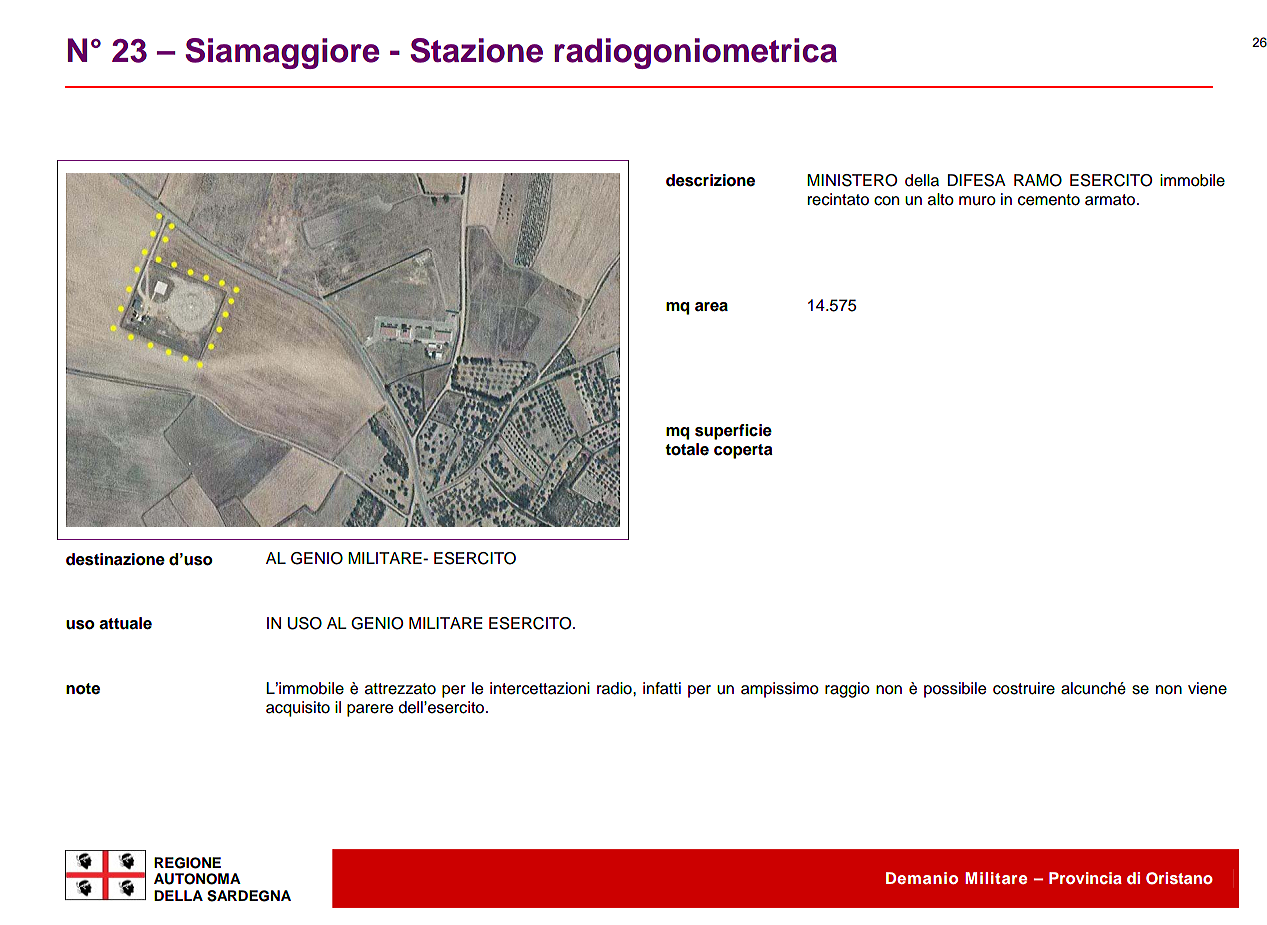 N° 23 – Siamaggiore - Stazione radiogoniometrica

26

descrizione MINISTERO della DIFESA RAMO ESERCITO immobile recintato con un alto muro in cemento armato.

mq area 14.575

mq superficie totale coperta

destinazione d'uso AL GENIO MILITARE- ESERCITO

uso attuale IN USO AL GENIO MILITARE ESERCITO.

note L'immobile è attrezzato per le intercettazioni radio, infatti per un ampissimo raggio non è possibile costruire alcunché se non viene acquisito il parere dell'esercito.

REGIONE AUTONOMA DELLA SARDEGNA

Demanio Militare – Provincia di Oristano